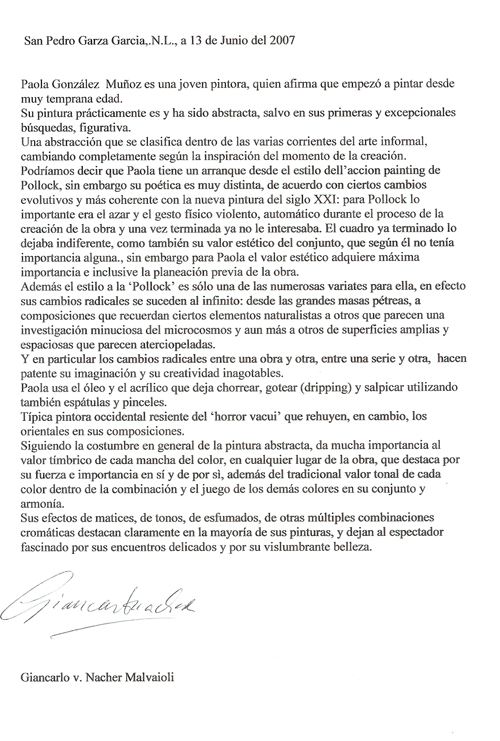 San Pedro Garza Garcia,.N.L., a 13 de Junio del 2007

Paola González Muñoz es una joven pintora, quien afirma que empezó a pintar desde muy temprana edad.
Su pintura prácticamente es y ha sido abstracta, salvo en sus primeras y excepcionales búsquedas, figurativa.
Una abstracción que se clasifica dentro de las varias corrientes del arte informal, cambiando completamente según la inspiración del momento de la creación.
Podríamos decir que Paola tiene un arranque desde el estilo dell'accion painting de Pollock, sin embargo su poética es muy distinta, de acuerdo con ciertos cambios evolutivos y más coherente con la nueva pintura del siglo XXI: para Pollock lo importante era el azar y el gesto físico violento, automático durante el proceso de la creación de la obra y una vez terminada ya no le interesaba. El cuadro ya terminado lo dejaba indiferente, como también su valor estético del conjunto, que según él no tenía importancia alguna., sin embargo para Paola el valor estético adquiere máxima importancia e inclusive la planeación previa de la obra.
Además el estilo a la 'Pollock' es sólo una de las numerosas variates para ella, en efecto sus cambios radicales se suceden al infinito: desde las grandes masas pétreas, a composiciones que recuerdan ciertos elementos naturalistas a otros que parecen una investigación minuciosa del microcosmos y aun más a otros de superficies amplias y espaciosas que parecen aterciopeladas.
Y en particular los cambios radicales entre una obra y otra, entre una serie y otra, hacen patente su imaginación y su creatividad inagotables.
Paola usa el óleo y el acrílico que deja chorrear, gotear (dripping) y salpicar utilizando también espátulas y pinceles.
Típica pintora occidental resiente del 'horror vacui' que rehuyen, en cambio, los orientales en sus composiciones.
Siguiendo la costumbre en general de la pintura abstracta, da mucha importancia al valor tímbrico de cada mancha del color, en cualquier lugar de la obra, que destaca por su fuerza e importancia en sí y de por sì, además del tradicional valor tonal de cada color dentro de la combinación y el juego de los demás colores en su conjunto y armonía.
Sus efectos de matices, de tonos, de esfumados, de otras múltiples combinaciones cromáticas destacan claramente en la mayoría de sus pinturas, y dejan al espectador fascinado por sus encuentros delicados y por su vislumbrante belleza.

Giancarlo Nacher

Giancarlo v. Nacher Malvaioli